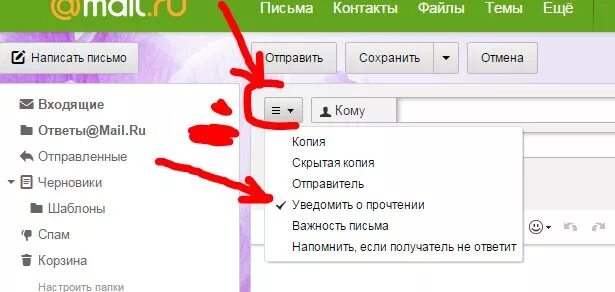 @mail.ru Письма Контакты Файлы Темы Ещё

Написать письмо

Отправить Сохранить Отмена

Входящие
Ответы@Mail.Ru
Отправленные
Черновики
Шаблоны
Спам
Корзина
Настроить папки

Кому

Копия
Скрытая копия
Отправитель
✓ Уведомить о прочтении
Важность письма
Напомнить, если получатель не ответит